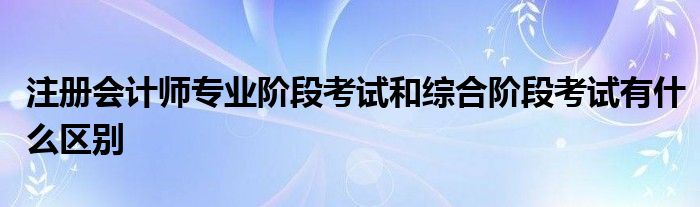 注册会计师专业阶段考试和综合阶段考试有什么区别